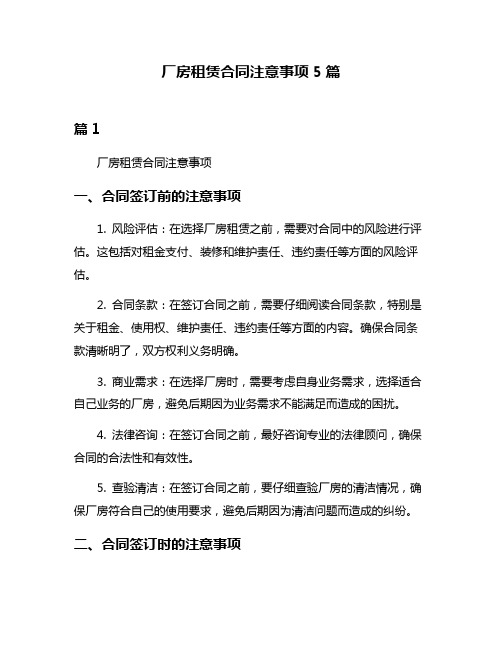 厂房租赁合同注意事项 5 篇

篇 1

厂房租赁合同注意事项

一、合同签订前的注意事项

1. 风险评估：在选择厂房租赁之前，需要对合同中的风险进行评估。这包括对租金支付、装修和维护责任、违约责任等方面的风险评估。

2. 合同条款：在签订合同之前，需要仔细阅读合同条款，特别是关于租金、使用权、维护责任、违约责任等方面的内容。确保合同条款清晰明了，双方权利义务明确。

3. 商业需求：在选择厂房时，需要考虑自身业务需求，选择适合自己业务的厂房，避免后期因为业务需求不能满足而造成的困扰。

4. 法律咨询：在签订合同之前，最好咨询专业的法律顾问，确保合同的合法性和有效性。

5. 查验清洁：在签订合同之前，要仔细查验厂房的清洁情况，确保厂房符合自己的使用要求，避免后期因为清洁问题而造成的纠纷。

二、合同签订时的注意事项